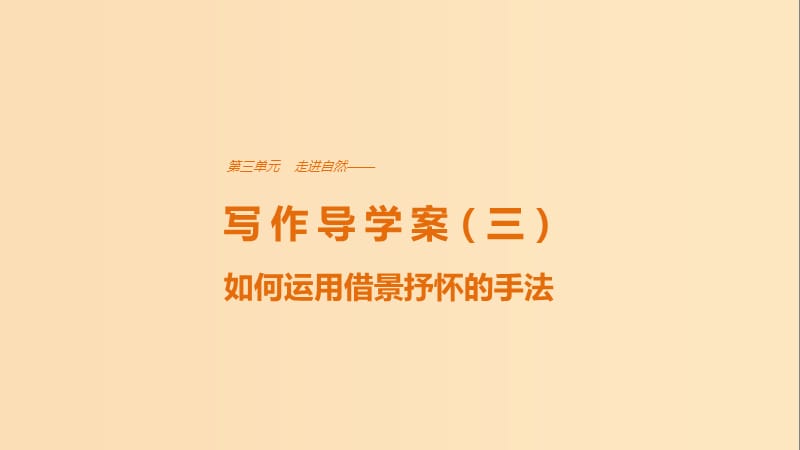 第三单元　走进自然——

写作导学案（三）

如何运用借景抒怀的手法